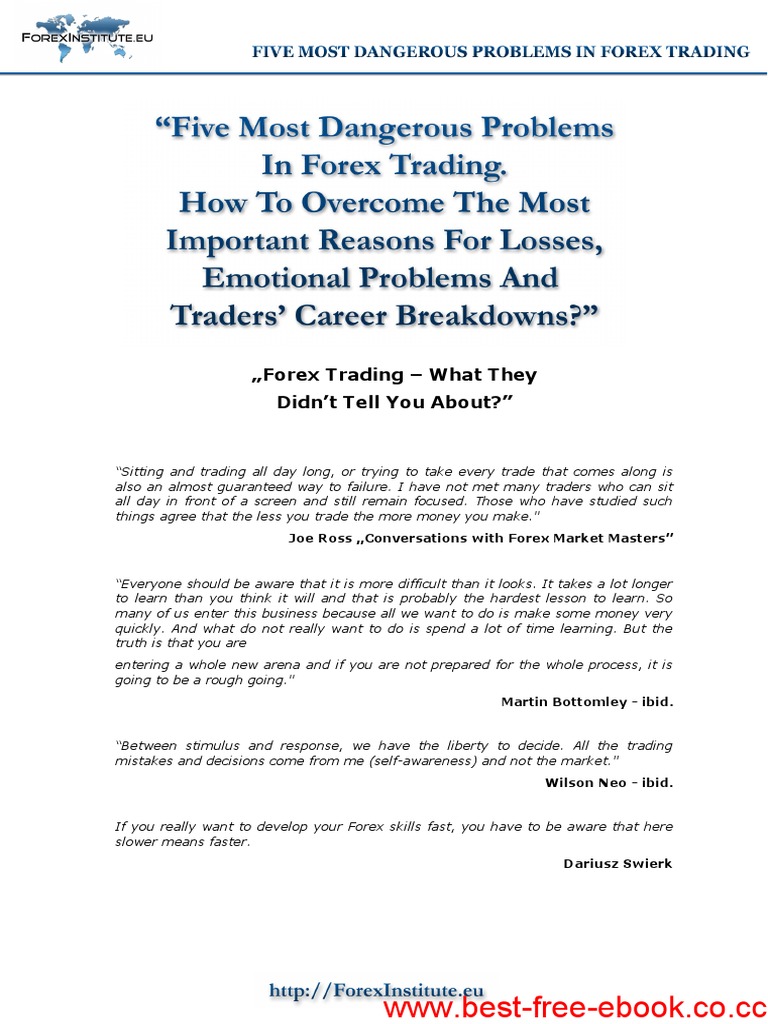 FOREXINSTITUTE.EU

FIVE MOST DANGEROUS PROBLEMS IN FOREX TRADING

“Five Most Dangerous Problems In Forex Trading. How To Overcome The Most Important Reasons For Losses, Emotional Problems And Traders’ Career Breakdowns?”

„Forex Trading – What They Didn’t Tell You About?”

“Sitting and trading all day long, or trying to take every trade that comes along is also an almost guaranteed way to failure. I have not met many traders who can sit all day in front of a screen and still remain focused. Those who have studied such things agree that the less you trade the more money you make."

Joe Ross „Conversations with Forex Market Masters”

“Everyone should be aware that it is more difficult than it looks. It takes a lot longer to learn than you think it will and that is probably the hardest lesson to learn. So many of us enter this business because all we want to do is make some money very quickly. And what do not really want to do is spend a lot of time learning. But the truth is that you are

entering a whole new arena and if you are not prepared for the whole process, it is going to be a rough going."

Martin Bottomley - ibid.

“Between stimulus and response, we have the liberty to decide. All the trading mistakes and decisions come from me (self-awareness) and not the market."

Wilson Neo - ibid.

If you really want to develop your Forex skills fast, you have to be aware that here slower means faster.

Dariusz Swierk

http://ForexInstitute.eu

www.best-free-ebook.co.cc